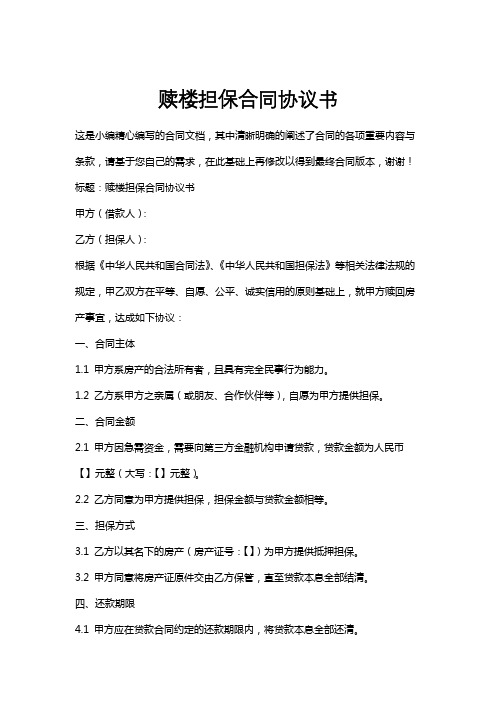 赎楼担保合同协议书

这是小编精心编写的合同文档，其中清晰明确的阐述了合同的各项重要内容与条款，请基于您自己的需求，在此基础上再修改以得到最终合同版本，谢谢！

标题：赎楼担保合同协议书

甲方（借款人）：

乙方（担保人）：

根据《中华人民共和国合同法》、《中华人民共和国担保法》等相关法律法规的规定，甲乙双方在平等、自愿、公平、诚实信用的原则基础上，就甲方赎回房产事宜，达成如下协议：

一、合同主体

1.1 甲方系房产的合法所有者，且具有完全民事行为能力。

1.2 乙方系甲方之亲属（或朋友、合作伙伴等），自愿为甲方提供担保。

二、合同金额

2.1 甲方因急需资金，需要向第三方金融机构申请贷款，贷款金额为人民币【】元整（大写：【】元整）。

2.2 乙方同意为甲方提供担保，担保金额与贷款金额相等。

三、担保方式

3.1 乙方以其名下的房产（房产证号：【】）为甲方提供抵押担保。

3.2 甲方同意将房产证原件交由乙方保管，直至贷款本息全部结清。

四、还款期限

4.1 甲方应在贷款合同约定的还款期限内，将贷款本息全部还清。